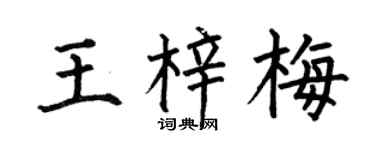 王梓梅
词典网